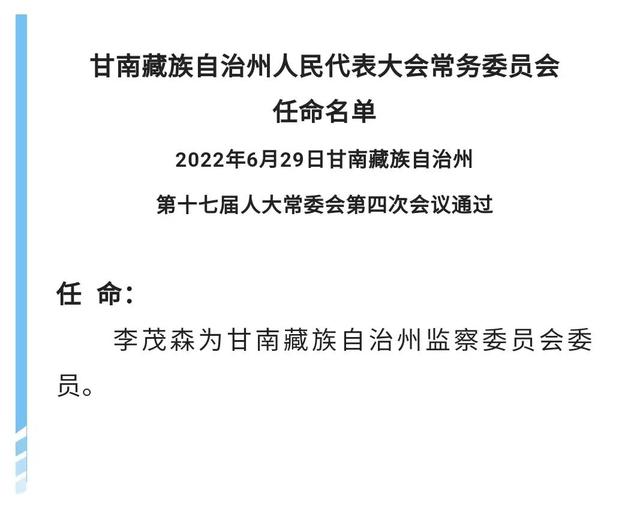 甘南藏族自治州人民代表大会常务委员会
任命名单

2022年6月29日甘南藏族自治州
第十七届人大常委会第四次会议通过

任 命：

李茂森为甘南藏族自治州监察委员会委员。